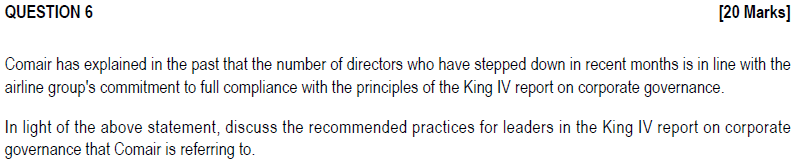 QUESTION 6 [20 Marks]

Comair has explained in the past that the number of directors who have stepped down in recent months is in line with the airline group's commitment to full compliance with the principles of the King IV report on corporate governance.

In light of the above statement, discuss the recommended practices for leaders in the King IV report on corporate governance that Comair is referring to.